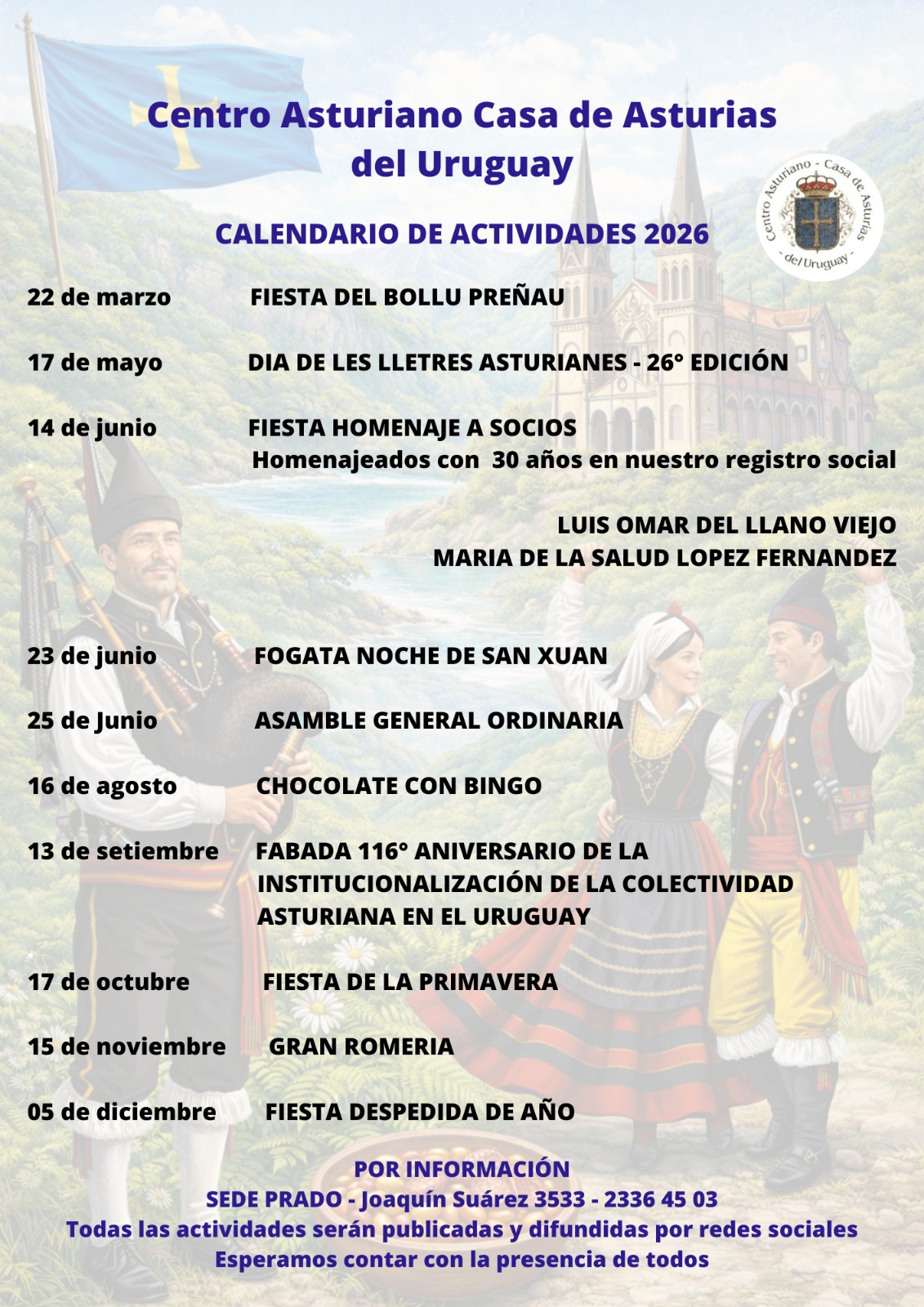 Centro Asturiano Casa de Asturias del Uruguay

Centro Asturiano - Casa de Asturias - del Uruguay -

CALENDARIO DE ACTIVIDADES 2026

22 de marzo FIESTA DEL BOLLU PREÑAU

17 de mayo DIA DE LES LLETRES ASTURIANES - 26° EDICIÓN

14 de junio FIESTA HOMENAJE A SOCIOS
Homenajeados con 30 años en nuestro registro social

LUIS OMAR DEL LLANO VIEJO
MARIA DE LA SALUD LOPEZ FERNANDEZ

23 de junio FOGATA NOCHE DE SAN XUAN

25 de Junio ASAMBLE GENERAL ORDINARIA

16 de agosto CHOCOLATE CON BINGO

13 de setiembre FABADA 116° ANIVERSARIO DE LA INSTITUCIONALIZACIÓN DE LA COLECTIVIDAD ASTURIANA EN EL URUGUAY

17 de octubre FIESTA DE LA PRIMAVERA

15 de noviembre GRAN ROMERIA

05 de diciembre FIESTA DESPEDIDA DE AÑO

POR INFORMACIÓN
SEDE PRADO - Joaquín Suárez 3533 - 2336 45 03
Todas las actividades serán publicadas y difundidas por redes sociales
Esperamos contar con la presencia de todos